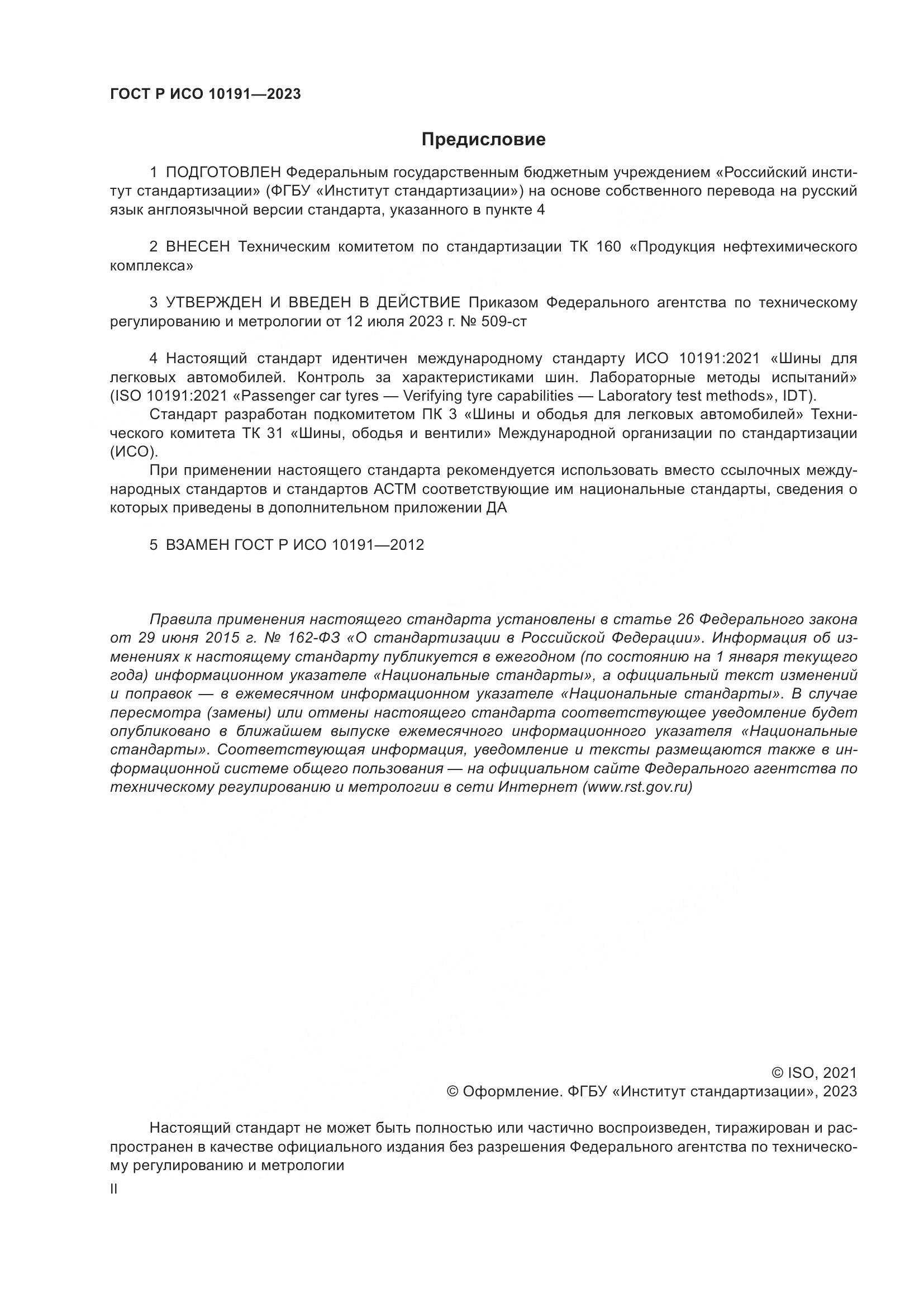 ГОСТ Р ИСО 10191—2023

Предисловие

1 ПОДГОТОВЛЕН Федеральным государственным бюджетным учреждением «Российский институт стандартизации» (ФГБУ «Институт стандартизации») на основе собственного перевода на русский язык англоязычной версии стандарта, указанного в пункте 4

2 ВНЕСЕН Техническим комитетом по стандартизации ТК 160 «Продукция нефтехимического комплекса»

3 УТВЕРЖДЕН И ВВЕДЕН В ДЕЙСТВИЕ Приказом Федерального агентства по техническому регулированию и метрологии от 12 июля 2023 г. № 509-ст

4 Настоящий стандарт идентичен международному стандарту ИСО 10191:2021 «Шины для легковых автомобилей. Контроль за характеристиками шин. Лабораторные методы испытаний» (ISO 10191:2021 «Passenger car tyres — Verifying tyre capabilities — Laboratory test methods», IDT).

Стандарт разработан подкомитетом ПК 3 «Шины и ободья для легковых автомобилей» Технического комитета ТК 31 «Шины, ободья и вентили» Международной организации по стандартизации (ИСО).

При применении настоящего стандарта рекомендуется использовать вместо ссылочных международных стандартов и стандартов АСТМ соответствующие им национальные стандарты, сведения о которых приведены в дополнительном приложении ДА

5 ВЗАМЕН ГОСТ Р ИСО 10191—2012

Правила применения настоящего стандарта установлены в статье 26 Федерального закона от 29 июня 2015 г. № 162-ФЗ «О стандартизации в Российской Федерации». Информация об изменениях к настоящему стандарту публикуется в ежегодном (по состоянию на 1 января текущего года) информационном указателе «Национальные стандарты», а официальный текст изменений и поправок — в ежемесячном информационном указателе «Национальные стандарты». В случае пересмотра (замены) или отмены настоящего стандарта соответствующее уведомление будет опубликовано в ближайшем выпуске ежемесячного информационного указателя «Национальные стандарты». Соответствующая информация, уведомление и тексты размещаются также в информационной системе общего пользования — на официальном сайте Федерального агентства по техническому регулированию и метрологии в сети Интернет (www.rst.gov.ru)

© ISO, 2021
© Оформление. ФГБУ «Институт стандартизации», 2023

Настоящий стандарт не может быть полностью или частично воспроизведен, тиражирован и распространен в качестве официального издания без разрешения Федерального агентства по техническому регулированию и метрологии

II